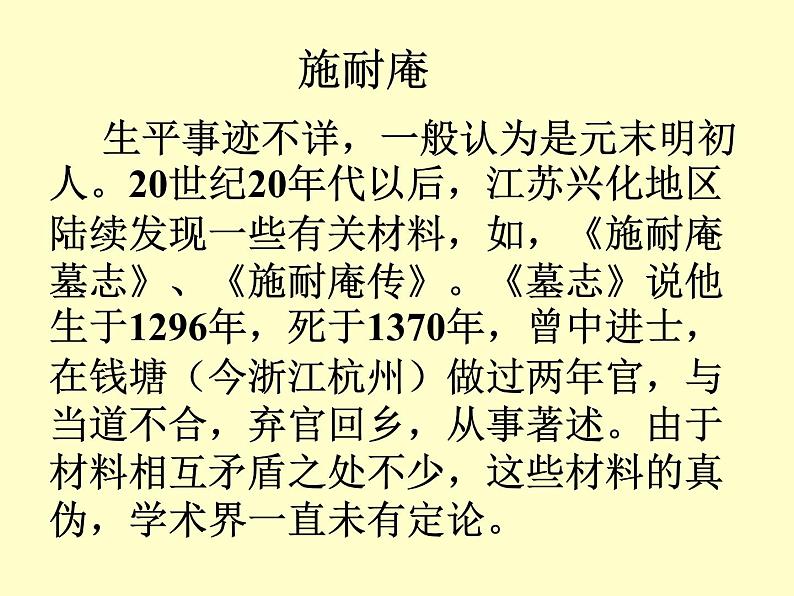 施耐庵

生平事迹不详，一般认为是元末明初人。20世纪20年代以后，江苏兴化地区陆续发现一些有关材料，如，《施耐庵墓志》、《施耐庵传》。《墓志》说他生于1296年，死于1370年，曾中进士，在钱塘（今浙江杭州）做过两年官，与当道不合，弃官回乡，从事著述。由于材料相互矛盾之处不少，这些材料的真伪，学术界一直未有定论。